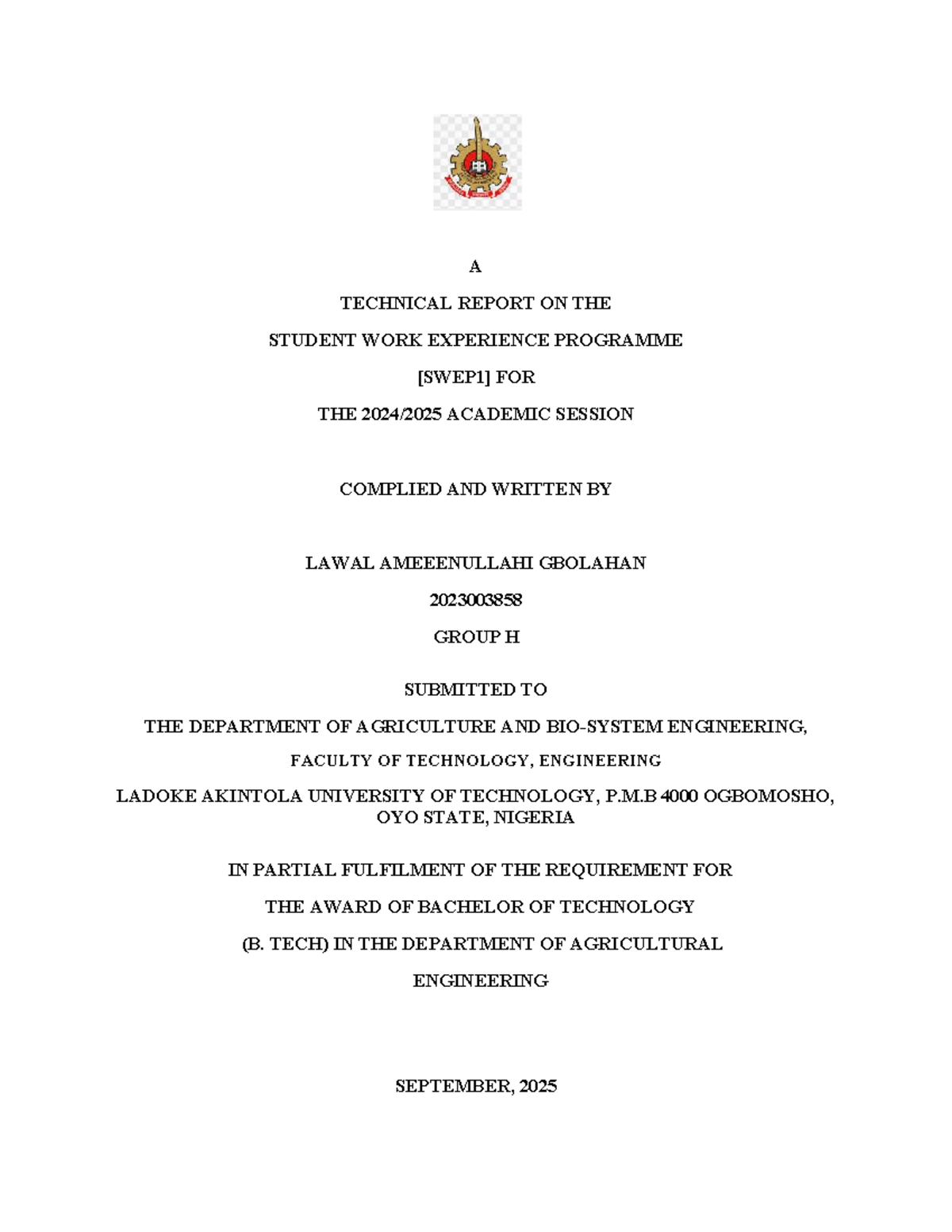 A

TECHNICAL REPORT ON THE

STUDENT WORK EXPERIENCE PROGRAMME

[SWEP1] FOR

THE 2024/2025 ACADEMIC SESSION

COMPLIED AND WRITTEN BY

LAWAL AMEEENULLAHI GBOLAHAN

2023003858

GROUP H

SUBMITTED TO

THE DEPARTMENT OF AGRICULTURE AND BIO-SYSTEM ENGINEERING,

FACULTY OF TECHNOLOGY, ENGINEERING

LADOKE AKINTOLA UNIVERSITY OF TECHNOLOGY, P.M.B 4000 OGBOMOSHO, OYO STATE, NIGERIA

IN PARTIAL FULFILMENT OF THE REQUIREMENT FOR

THE AWARD OF BACHELOR OF TECHNOLOGY

(B. TECH) IN THE DEPARTMENT OF AGRICULTURAL

ENGINEERING

SEPTEMBER, 2025